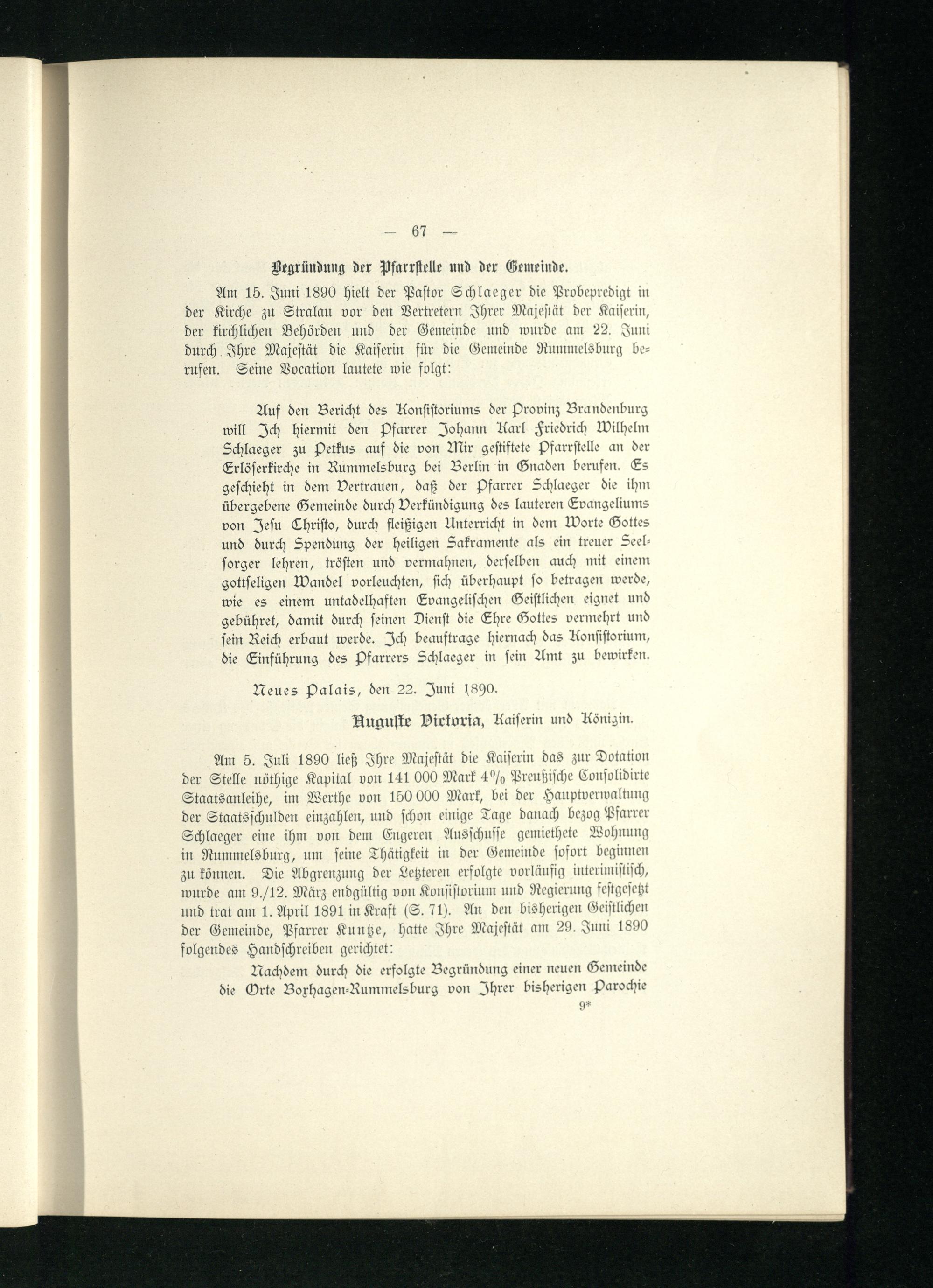 — 67 —

Begründung der Pfarrstelle und der Gemeinde.

Am 15. Juni 1890 hielt der Pastor Schlaeger die Probepredigt in der Kirche zu Stralau vor den Vertretern Ihrer Majestät der Kaiserin, der kirchlichen Behörden und der Gemeinde und wurde am 22. Juni durch Ihre Majestät die Kaiserin für die Gemeinde Rummelsburg berufen. Seine Vocation lautete wie folgt:

Auf den Bericht des Konsistoriums der Provinz Brandenburg will Ich hiermit den Pfarrer Johann Karl Friedrich Wilhelm Schlaeger zu Petkus auf die von Mir gestiftete Pfarrstelle an der Erlöserkirche in Rummelsburg bei Berlin in Gnaden berufen. Es geschieht in dem Vertrauen, daß der Pfarrer Schlaeger die ihm übergebene Gemeinde durch Verkündigung des lauteren Evangeliums von Jesu Christo, durch fleißigen Unterricht in dem Worte Gottes und durch Spendung der heiligen Sakramente als ein treuer Seelsorger lehren, trösten und vermahnen, derselben auch mit einem gottseligen Wandel vorleuchten, sich überhaupt so betragen werde, wie es einem untadelhaften Evangelischen Geistlichen eignet und gebühret, damit durch seinen Dienst die Ehre Gottes vermehrt und sein Reich erbaut werde. Ich beauftrage hiernach das Konsistorium, die Einführung des Pfarrers Schlaeger in sein Amt zu bewirken.

Neues Palais, den 22. Juni 1890.

Auguste Victoria, Kaiserin und Königin.

Am 5. Juli 1890 ließ Ihre Majestät die Kaiserin das zur Dotation der Stelle nöthige Kapital von 141 000 Mark 4% Preußische Consolidirte Staatsanleihe, im Werthe von 150 000 Mark, bei der Hauptverwaltung der Staatsschulden einzahlen, und schon einige Tage danach bezog Pfarrer Schlaeger eine ihm von dem Engeren Ausschusse gemiethete Wohnung in Rummelsburg, um seine Thätigkeit in der Gemeinde sofort beginnen zu können. Die Abgrenzung der Letzteren erfolgte vorläufig interimistisch, wurde am 9./12. März endgültig von Konsistorium und Regierung festgesetzt und trat am 1. April 1891 in Kraft (S. 71). An den bisherigen Geistlichen der Gemeinde, Pfarrer Kuntze, hatte Ihre Majestät am 29. Juni 1890 folgendes Handschreiben gerichtet:

Nachdem durch die erfolgte Begründung einer neuen Gemeinde die Orte Boxhagen-Rummelsburg von Ihrer bisherigen Parochie

9*